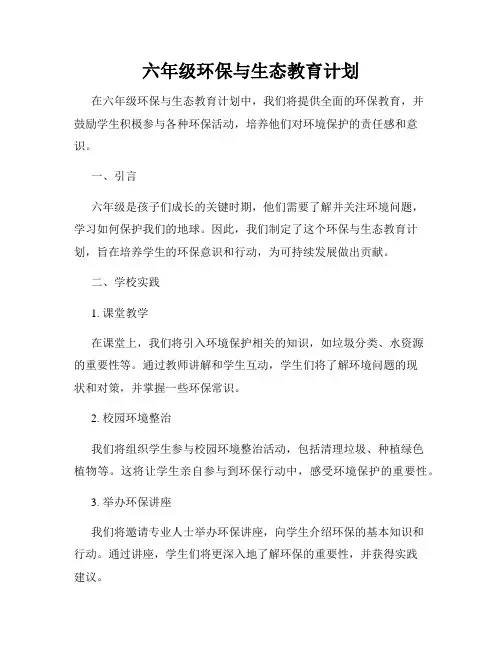 六年级环保与生态教育计划

在六年级环保与生态教育计划中，我们将提供全面的环保教育，并鼓励学生积极参与各种环保活动，培养他们对环境保护的责任感和意识。

一、引言

六年级是孩子们成长的关键时期，他们需要了解并关注环境问题，学习如何保护我们的地球。因此，我们制定了这个环保与生态教育计划，旨在培养学生的环保意识和行动，为可持续发展做出贡献。

二、学校实践

1. 课堂教学

在课堂上，我们将引入环境保护相关的知识，如垃圾分类、水资源的重要性等。通过教师讲解和学生互动，学生们将了解环境问题的现状和对策，并掌握一些环保常识。

2. 校园环境整治

我们将组织学生参与校园环境整治活动，包括清理垃圾、种植绿色植物等。这将让学生亲自参与到环保行动中，感受环境保护的重要性。

3. 举办环保讲座

我们将邀请专业人士举办环保讲座，向学生介绍环保的基本知识和行动。通过讲座，学生们将更深入地了解环保的重要性，并获得实践建议。